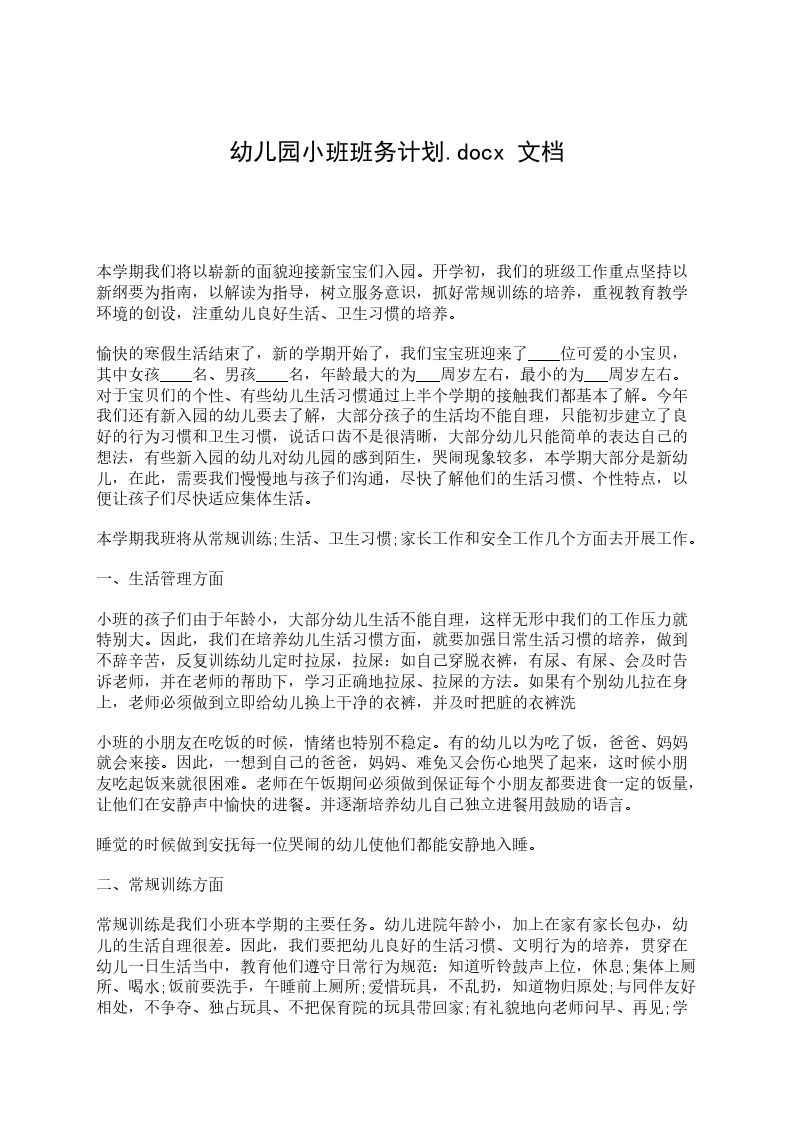 幼儿园小班班务计划.docx 文档

本学期我们将以崭新的面貌迎接新宝宝们入园。开学初，我们的班级工作重点坚持以新纲要为指南，以解读为指导，树立服务意识，抓好常规训练的培养，重视教育教学环境的创设，注重幼儿良好生活、卫生习惯的培养。

愉快的寒假生活结束了，新的学期开始了，我们宝宝班迎来了____位可爱的小宝贝，其中女孩____名、男孩____名，年龄最大的为___周岁左右，最小的为___周岁左右。对于宝贝们的个性、有些幼儿生活习惯通过上半个学期的接触我们都基本了解。今年我们还有新入园的幼儿要去了解，大部分孩子的生活均不能自理，只能初步建立了良好的行为习惯和卫生习惯，说话口齿不是很清晰，大部分幼儿只能简单的表达自己的想法，有些新入园的幼儿对幼儿园的感到陌生，哭闹现象较多，本学期大部分是新幼儿，在此，需要我们慢慢地与孩子们沟通，尽快了解他们的生活习惯、个性特点，以便让孩子们尽快适应集体生活。

本学期我班将从常规训练;生活、卫生习惯;家长工作和安全工作几个方面去开展工作。

一、生活管理方面

小班的孩子们由于年龄小，大部分幼儿生活不能自理，这样无形中我们的工作压力就特别大。因此，我们在培养幼儿生活习惯方面，就要加强日常生活习惯的培养，做到不辞辛苦，反复训练幼儿定时拉尿，拉屎：如自己穿脱衣裤，有尿、有屎、会及时告诉老师，并在老师的帮助下，学习正确地拉尿、拉屎的方法。如果有个别幼儿拉在身上，老师必须做到立即给幼儿换上干净的衣裤，并及时把脏的衣裤洗

小班的小朋友在吃饭的时候，情绪也特别不稳定。有的幼儿以为吃了饭，爸爸、妈妈就会来接。因此，一想到自己的爸爸，妈妈、难免又会伤心地哭了起来，这时候小朋友吃起饭来就很困难。老师在午饭期间必须做到保证每个小朋友都要进食一定的饭量，让他们在安静声中愉快的进餐。并逐渐培养幼儿自己独立进餐用鼓励的语言。

睡觉的时候做到安抚每一位哭闹的幼儿使他们都能安静地入睡。

二、常规训练方面

常规训练是我们小班本学期的主要任务。幼儿进院年龄小，加上在家有家长包办，幼儿的生活自理很差。因此，我们要把幼儿良好的生活习惯、文明行为的培养，贯穿在幼儿一日生活当中，教育他们遵守日常行为规范：知道听铃鼓声上位，休息;集体上厕所、喝水;饭前要洗手，午睡前上厕所;爱惜玩具，不乱扔，知道物归原处;与同伴友好相处，不争夺、独占玩具、不把保育院的玩具带回家;有礼貌地向老师问早、再见;学